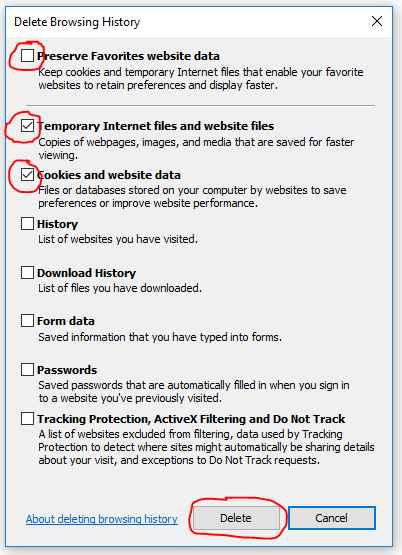 Delete Browsing History

Preserve Favorites website data
Keep cookies and temporary Internet files that enable your favorite websites to retain preferences and display faster.

Temporary Internet files and website files
Copies of webpages, images, and media that are saved for faster viewing.

Cookies and website data
Files or databases stored on your computer by websites to save preferences or improve website performance.

History
List of websites you have visited.

Download History
List of files you have downloaded.

Form data
Saved information that you have typed into forms.

Passwords
Saved passwords that are automatically filled in when you sign in to a website you've previously visited.

Tracking Protection, ActiveX Filtering and Do Not Track
A list of websites excluded from filtering, data used by Tracking Protection to detect where sites might automatically be sharing details about your visit, and exceptions to Do Not Track requests.

About deleting browsing history

Delete

Cancel